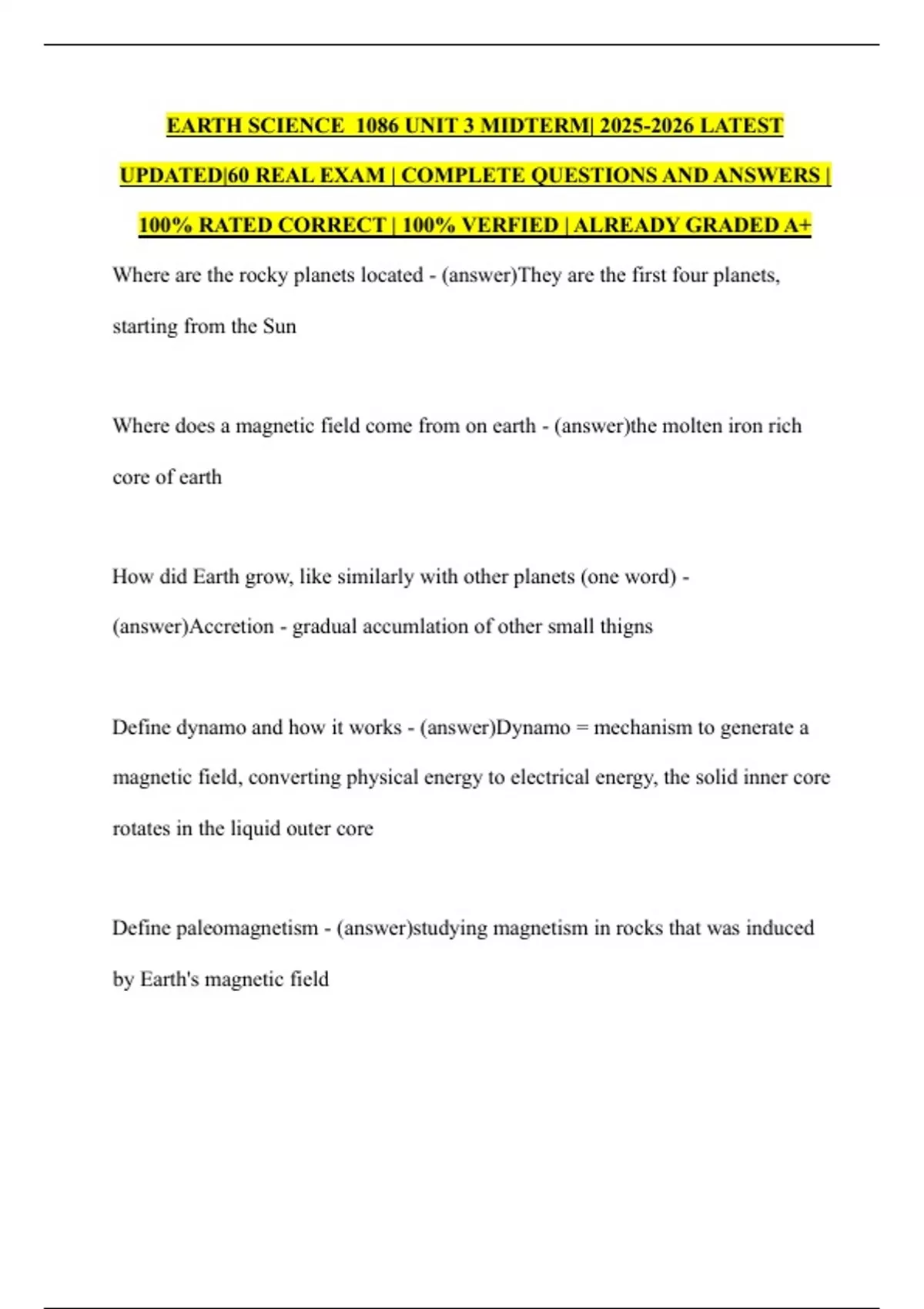 EARTH SCIENCE 1086 UNIT 3 MIDTERM| 2025-2026 LATEST UPDATED|60 REAL EXAM | COMPLETE QUESTIONS AND ANSWERS | 100% RATED CORRECT | 100% VERFIED | ALREADY GRADED A+

Where are the rocky planets located - (answer)They are the first four planets, starting from the Sun

Where does a magnetic field come from on earth - (answer)the molten iron rich core of earth

How did Earth grow, like similarly with other planets (one word) - (answer)Accretion - gradual accumlation of other small thigns

Define dynamo and how it works - (answer)Dynamo = mechanism to generate a magnetic field, converting physical energy to electrical energy, the solid inner core rotates in the liquid outer core

Define paleomagnetism - (answer)studying magnetism in rocks that was induced by Earth's magnetic field